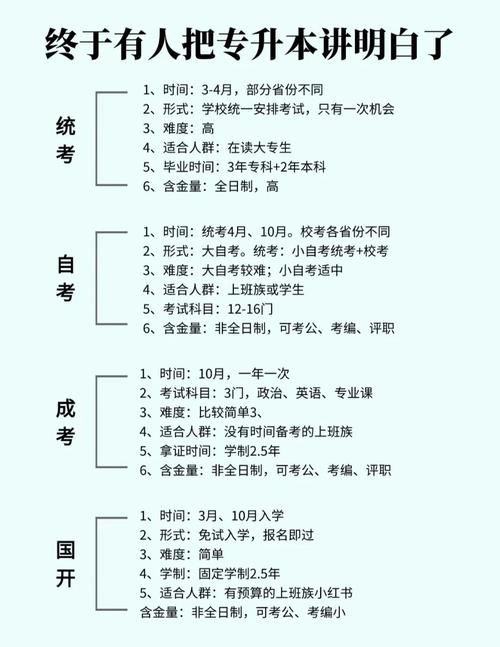 终于有人把专升本讲明白了

统考

1、时间：3-4月，部分省份不同
2、形式：学校统一安排考试，只有一次机会
3、难度：高
4、适合人群：在读大专生
5、毕业时间：3年专科+2年本科
6、含金量：全日制，高

自考

1、时间：统考4月、10月。校考各省份不同
2、形式：大自考。统考：小自考统考+校考
3、难度：大自考较难；小自考适中
4、适合人群：上班族或学生
5、考试科目：12-16门
6、含金量：非全日制，可考公、考编、评职

成考

1、时间：10月，一年一次
2、考试科目：3门，政治、英语、专业课
3、难度：比较简单3、
4、适合人群：没有时间备考的上班族
5、拿证时间：学制2.5年
6、含金量：非全日制，可考公、考编、评职

国开

1、时间：3月、10月入学
2、形式：免试入学，报名即过
3、难度：简单
4、学制：固定学制2.5年
5、适合人群：有预算的上班族小红书
含金量：非全日制，可考公、考编小